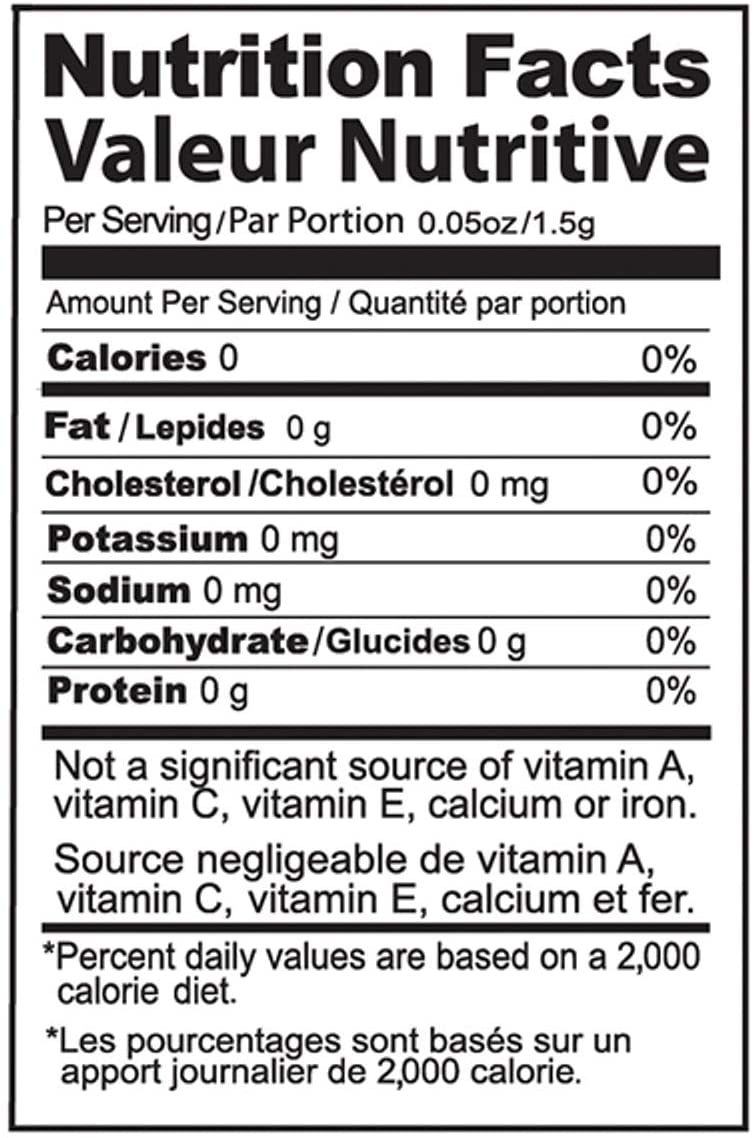 Nutrition Facts
Valeur Nutritive

Per Serving/Par Portion 0.05oz/1.5g

Amount Per Serving / Quantité par portion

Calories 0 0%

Fat / Lepides 0 g 0%

Cholesterol /Cholestérol 0 mg 0%

Potassium 0 mg 0%

Sodium 0 mg 0%

Carbohydrate/Glucides 0 g 0%

Protein 0 g 0%

Not a significant source of vitamin A, vitamin C, vitamin E, calcium or iron.

Source negligeable de vitamin A, vitamin C, vitamin E, calcium et fer.

*Percent daily values are based on a 2,000 calorie diet.

*Les pourcentages sont basés sur un apport journalier de 2,000 calorie.